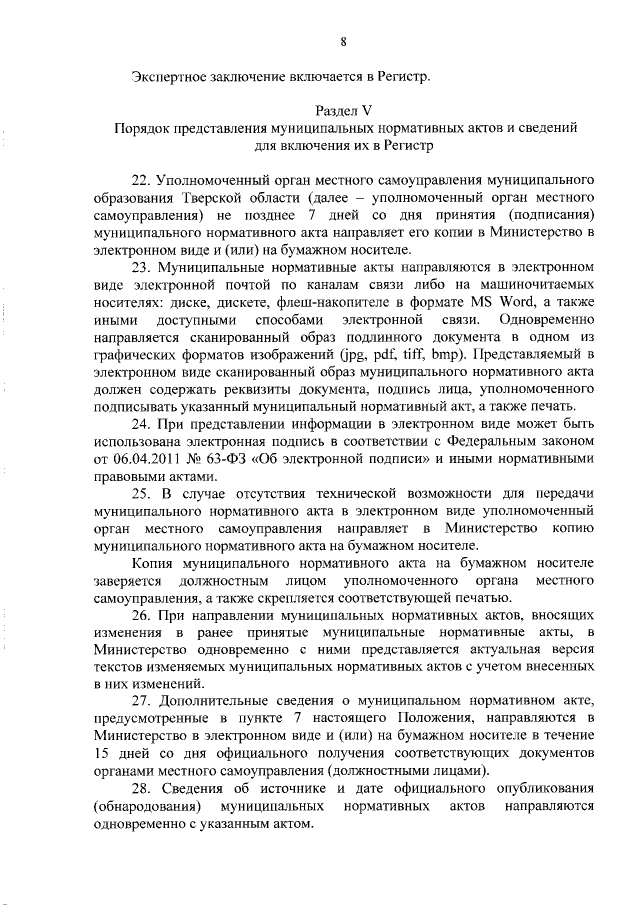 8

Экспертное заключение включается в Регистр.

Раздел V
Порядок представления муниципальных нормативных актов и сведений для включения их в Регистр

22. Уполномоченный орган местного самоуправления муниципального образования Тверской области (далее – уполномоченный орган местного самоуправления) не позднее 7 дней со дня принятия (подписания) муниципального нормативного акта направляет его копии в Министерство в электронном виде и (или) на бумажном носителе.

23. Муниципальные нормативные акты направляются в электронном виде электронной почтой по каналам связи либо на машиночитаемых носителях: диске, дискете, флеш-накопителе в формате MS Word, а также иными доступными способами электронной связи. Одновременно направляется сканированный образ подлинного документа в одном из графических форматов изображений (jpg, pdf, tiff, bmp). Представляемый в электронном виде сканированный образ муниципального нормативного акта должен содержать реквизиты документа, подпись лица, уполномоченного подписывать указанный муниципальный нормативный акт, а также печать.

24. При представлении информации в электронном виде может быть использована электронная подпись в соответствии с Федеральным законом от 06.04.2011 № 63-ФЗ «Об электронной подписи» и иными нормативными правовыми актами.

25. В случае отсутствия технической возможности для передачи муниципального нормативного акта в электронном виде уполномоченный орган местного самоуправления направляет в Министерство копию муниципального нормативного акта на бумажном носителе.

Копия муниципального нормативного акта на бумажном носителе заверяется должностным лицом уполномоченного органа местного самоуправления, а также скрепляется соответствующей печатью.

26. При направлении муниципальных нормативных актов, вносящих изменения в ранее принятые муниципальные нормативные акты, в Министерство одновременно с ними представляется актуальная версия текстов изменяемых муниципальных нормативных актов с учетом внесенных в них изменений.

27. Дополнительные сведения о муниципальном нормативном акте, предусмотренные в пункте 7 настоящего Положения, направляются в Министерство в электронном виде и (или) на бумажном носителе в течение 15 дней со дня официального получения соответствующих документов органами местного самоуправления (должностными лицами).

28. Сведения об источнике и дате официального опубликования (обнародования) муниципальных нормативных актов направляются одновременно с указанным актом.